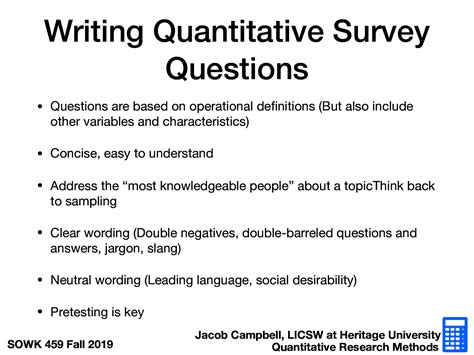 Writing Quantitative Survey Questions

• Questions are based on operational definitions (But also include other variables and characteristics)

• Concise, easy to understand

• Address the “most knowledgeable people” about a topicThink back to sampling

• Clear wording (Double negatives, double-barreled questions and answers, jargon, slang)

• Neutral wording (Leading language, social desirability)

• Pretesting is key

SOWK 459 Fall 2019

Jacob Campbell, LICSW at Heritage University
Quantitative Research Methods